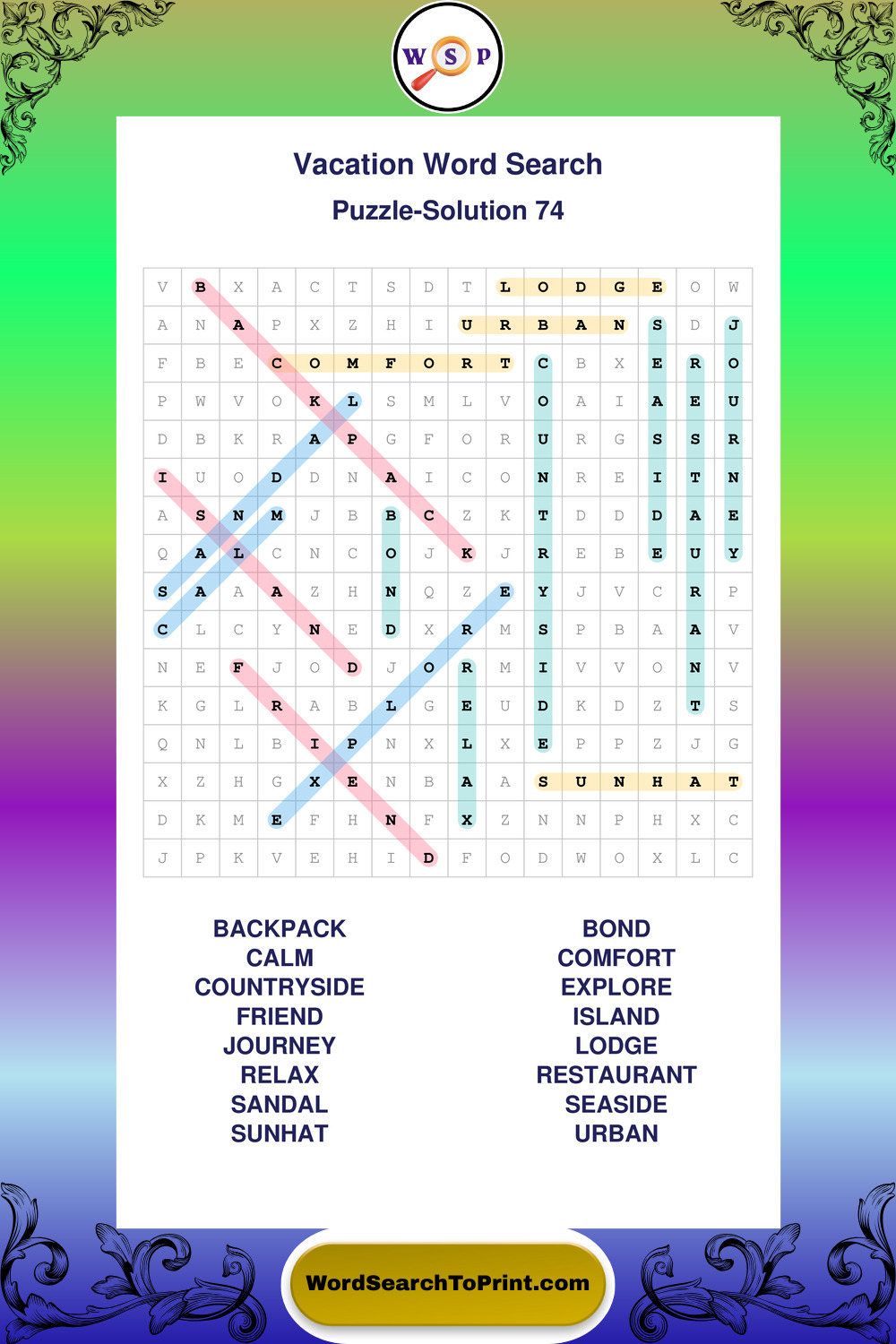 W S P

Vacation Word Search

Puzzle-Solution 74

| V | B | X | A | C | T | S | D | T | L | O | D | G | E | O | W |
|---|---|---|---|---|---|---|---|---|---|---|---|---|---|---|---|
| A | N | A | P | X | Z | H | I | U | R | B | A | N | S | D | J |
| F | B | E | C | O | M | F | O | R | T | C | B | X | E | R | O |
| P | W | V | O | K | L | S | M | L | V | O | A | I | A | E | U |
| D | B | K | R | A | P | G | F | O | R | U | R | G | S | S | R |
| I | U | O | D | D | N | A | I | C | O | N | R | E | I | T | N |
| A | S | N | M | J | B | B | C | Z | K | T | D | D | D | A | E |
| Q | A | L | C | N | C | O | J | K | J | R | E | B | E | U | Y |
| S | A | A | A | Z | H | N | Q | Z | E | Y | J | V | C | R | P |
| C | L | C | Y | N | E | D | X | R | M | S | P | B | A | A | V |
| N | E | F | J | O | D | J | O | R | M | I | V | V | O | N | V |
| K | G | L | R | A | B | L | G | E | U | D | K | D | Z | T | S |
| Q | N | L | B | I | P | N | X | L | X | E | P | P | Z | J | G |
| X | Z | H | G | X | E | N | B | A | A | S | U | N | H | A | T |
| D | K | M | E | F | H | N | F | X | Z | N | N | P | H | X | C |
| J | P | K | V | E | H | I | D | F | O | D | W | O | X | L | C |

BACKPACK
CALM
COUNTRYSIDE
FRIEND
JOURNEY
RELAX
SANDAL
SUNHAT

BOND
COMFORT
EXPLORE
ISLAND
LODGE
RESTAURANT
SEASIDE
URBAN

WordSearchToPrint.com